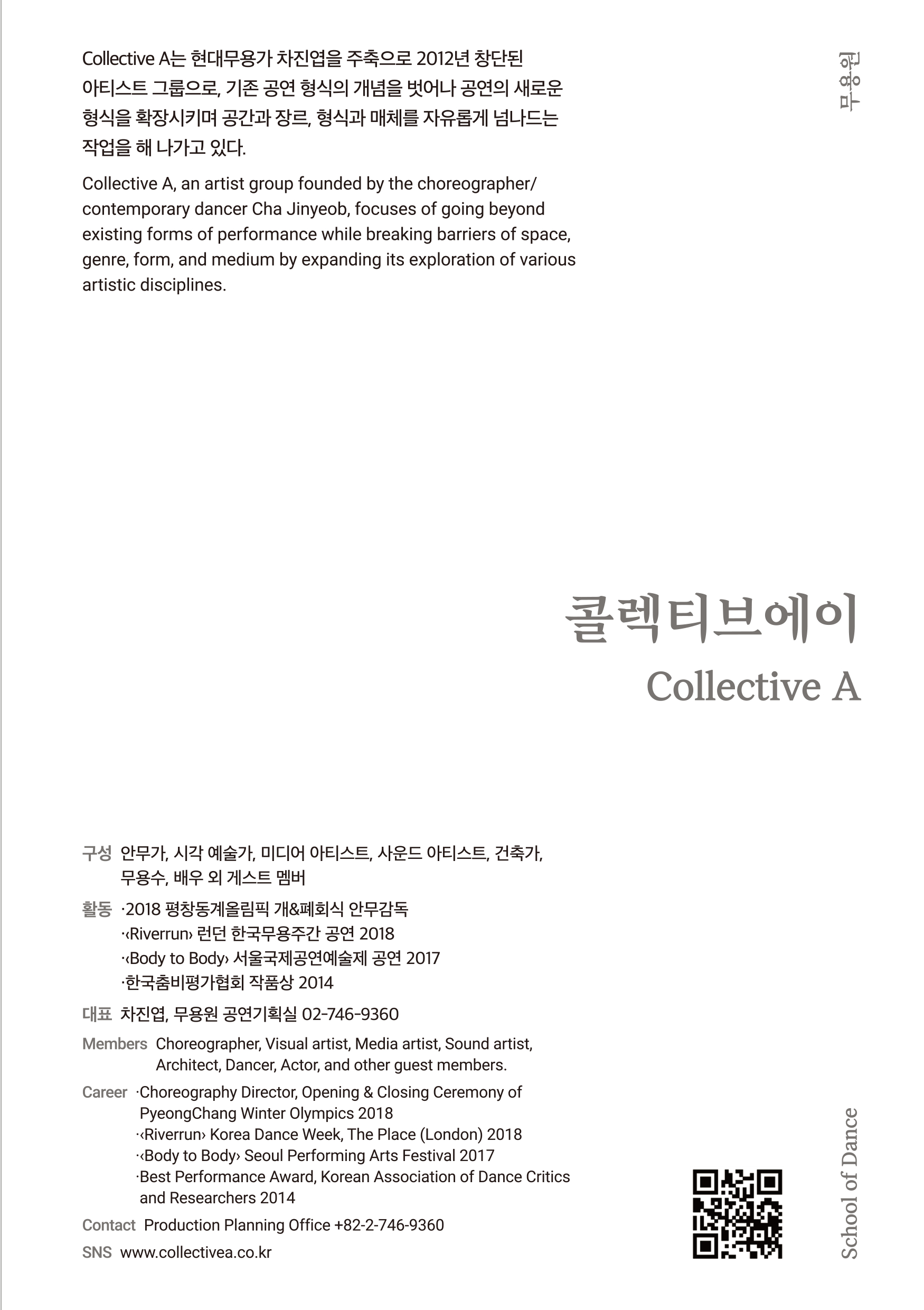 Collective A는 현대무용가 차진엽을 주축으로 2012년 창단된 아티스트 그룹으로, 기존 공연 형식의 개념을 벗어나 공연의 새로운 형식을 확장시키며 공간과 장르, 형식과 매체를 자유롭게 넘나드는 작업을 해 나가고 있다.

Collective A, an artist group founded by the choreographer/ contemporary dancer Cha Jinyeob, focuses of going beyond existing forms of performance while breaking barriers of space, genre, form, and medium by expanding its exploration of various artistic disciplines.

무용원

콜렉티브에이
Collective A

구성 안무가, 시각 예술가, 미디어 아티스트, 사운드 아티스트, 건축가, 무용수, 배우 외 게스트 멤버

활동 ·2018 평창동계올림픽 개&폐회식 안무감독
·‹Riverrun› 런던 한국무용주간 공연 2018
·‹Body to Body› 서울국제공연예술제 공연 2017
·한국춤비평가협회 작품상 2014

대표 차진엽, 무용원 공연기획실 02-746-9360

Members Choreographer, Visual artist, Media artist, Sound artist, Architect, Dancer, Actor, and other guest members.

Career ·Choreography Director, Opening & Closing Ceremony of PyeongChang Winter Olympics 2018
·‹Riverrun› Korea Dance Week, The Place (London) 2018
·‹Body to Body› Seoul Performing Arts Festival 2017
·Best Performance Award, Korean Association of Dance Critics and Researchers 2014

Contact Production Planning Office +82-2-746-9360

SNS www.collectivea.co.kr

School of Dance